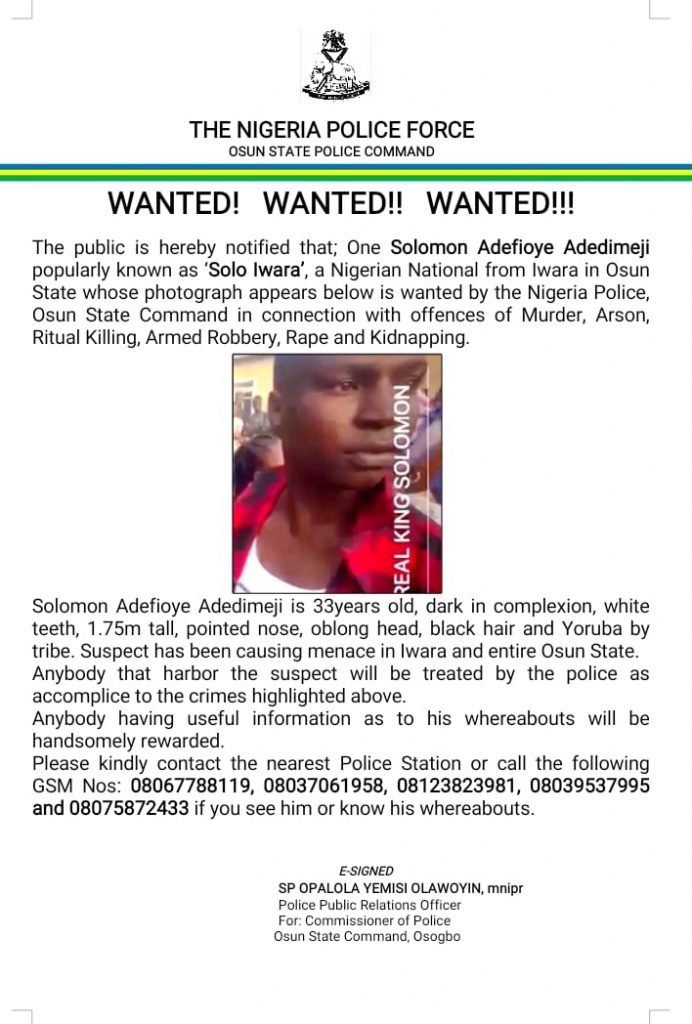 THE NIGERIA POLICE FORCE
OSUN STATE POLICE COMMAND

WANTED! WANTED!! WANTED!!!

The public is hereby notified that; One Solomon Adefioye Adedimeji popularly known as 'Solo Iwara', a Nigerian National from Iwara in Osun State whose photograph appears below is wanted by the Nigeria Police, Osun State Command in connection with offences of Murder, Arson, Ritual Killing, Armed Robbery, Rape and Kidnapping.

REAL KING SOLOMON

Solomon Adefioye Adedimeji is 33years old, dark in complexion, white teeth, 1.75m tall, pointed nose, oblong head, black hair and Yoruba by tribe. Suspect has been causing menace in Iwara and entire Osun State.
Anybody that harbor the suspect will be treated by the police as accomplice to the crimes highlighted above.
Anybody having useful information as to his whereabouts will be handsomely rewarded.
Please kindly contact the nearest Police Station or call the following GSM Nos: 08067788119, 08037061958, 08123823981, 08039537995 and 08075872433 if you see him or know his whereabouts.

E-SIGNED
SP OPALOLA YEMISI OLAWOYIN, mnipr
Police Public Relations Officer
For: Commissioner of Police
Osun State Command, Osogbo